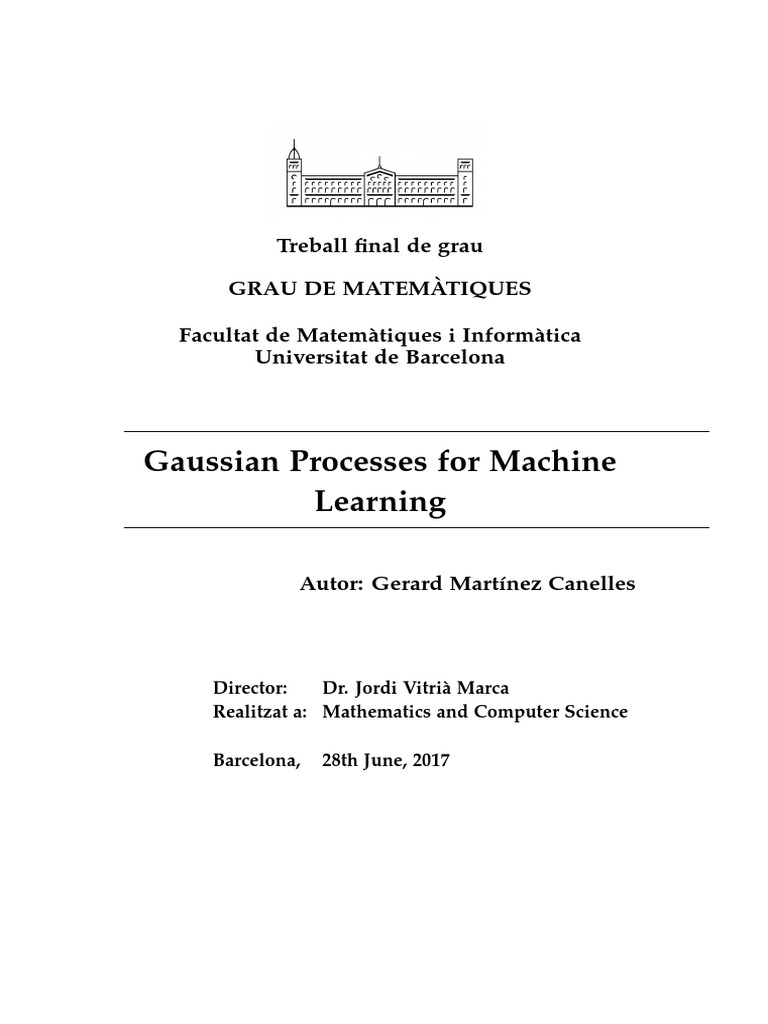 Treball final de grau

GRAU DE MATEMÀTIQUES

Facultat de Matemàtiques i Informàtica
Universitat de Barcelona

Gaussian Processes for Machine Learning

Autor: Gerard Martínez Canelles

Director: Dr. Jordi Vitrià Marca
Realitzat a: Mathematics and Computer Science

Barcelona, 28th June, 2017